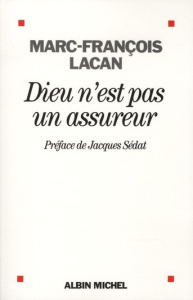 MARC-FRANÇOIS LACAN

Dieu n'est pas un assureur

Préface de Jacques Sédat

ALBIN MICHEL